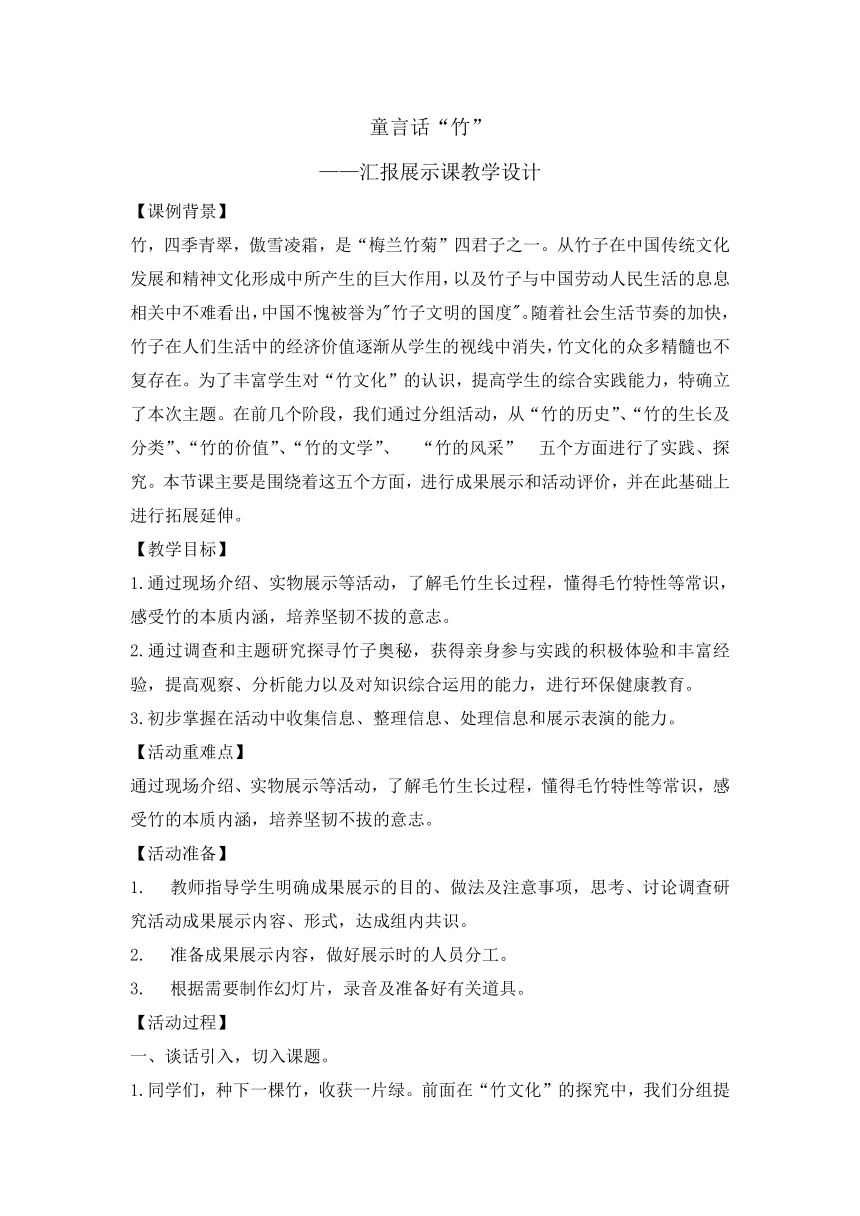 童言话“竹”

——汇报展示课教学设计

【课例背景】

竹，四季青翠，傲雪凌霜，是“梅兰竹菊”四君子之一。从竹子在中国传统文化发展和精神文化形成中所产生的巨大作用，以及竹子与中国劳动人民生活的息息相关中不难看出，中国不愧被誉为"竹子文明的国度"。随着社会生活节奏的加快，竹子在人们生活中的经济价值逐渐从学生的视线中消失，竹文化的众多精髓也不复存在。为了丰富学生对“竹文化”的认识，提高学生的综合实践能力，特确立了本次主题。在前几个阶段，我们通过分组活动，从“竹的历史”、“竹的生长及分类”、“竹的价值”、“竹的文学”、 “竹的风采” 五个方面进行了实践、探究。本节课主要是围绕着这五个方面，进行成果展示和活动评价，并在此基础上进行拓展延伸。

【教学目标】

1.通过现场介绍、实物展示等活动，了解毛竹生长过程，懂得毛竹特性等常识，感受竹的本质内涵，培养坚韧不拔的意志。

2.通过调查和主题研究探寻竹子奥秘，获得亲身参与实践的积极体验和丰富经验，提高观察、分析能力以及对知识综合运用的能力，进行环保健康教育。

3.初步掌握在活动中收集信息、整理信息、处理信息和展示表演的能力。

【活动重难点】

通过现场介绍、实物展示等活动，了解毛竹生长过程，懂得毛竹特性等常识，感受竹的本质内涵，培养坚韧不拔的意志。

【活动准备】

1. 教师指导学生明确成果展示的目的、做法及注意事项，思考、讨论调查研究活动成果展示内容、形式，达成组内共识。

2. 准备成果展示内容，做好展示时的人员分工。

3. 根据需要制作幻灯片，录音及准备好有关道具。

【活动过程】

一、谈话引入，切入课题。

1.同学们，种下一棵竹，收获一片绿。前面在“竹文化”的探究中，我们分组提